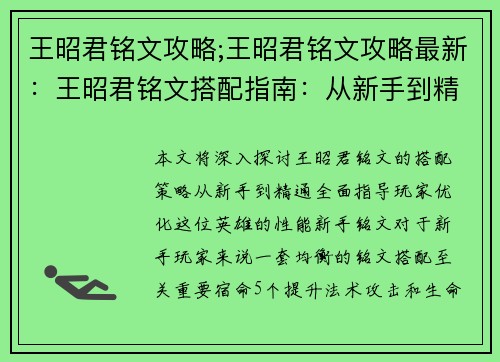 王昭君铭文攻略;王昭君铭文攻略最新：王昭君铭文搭配指南：从新手到精

本文将深入探讨王昭君铭文的搭配策略从新手到精通全面指导玩家优化这位英雄的性能新手铭文对于新手玩家来说一套均衡的铭文搭配至关重要宿命5个提升法术攻击和生命